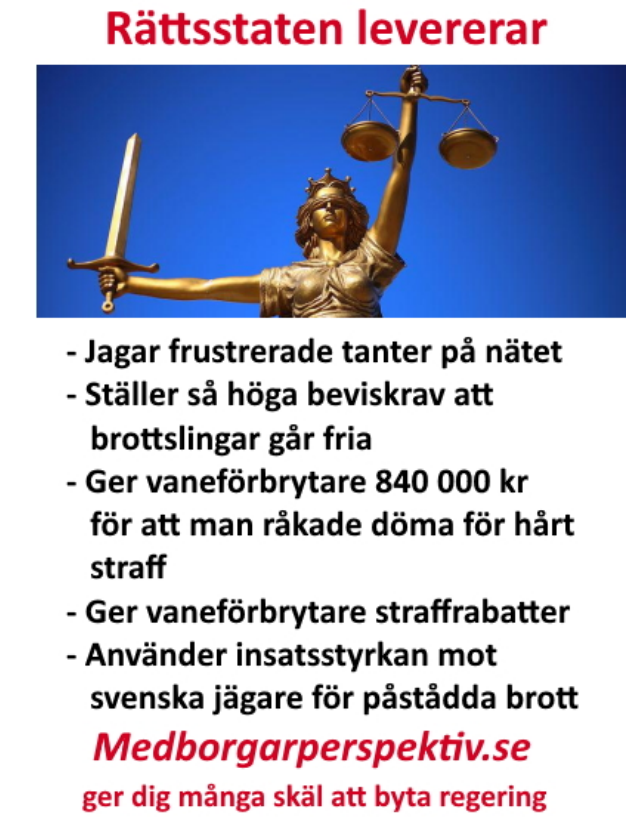 Rättsstaten levererar

- Jagar frustrerade tanter på nätet
- Ställer så höga beviskrav att brottslingar går fria
- Ger vaneförbrytare 840 000 kr för att man råkade döma för hårt straff
- Ger vaneförbrytare straffrabatter
- Använder insatsstyrkan mot svenska jägare för påstådda brott

Medborgarperspektiv.se
ger dig många skäl att byta regering